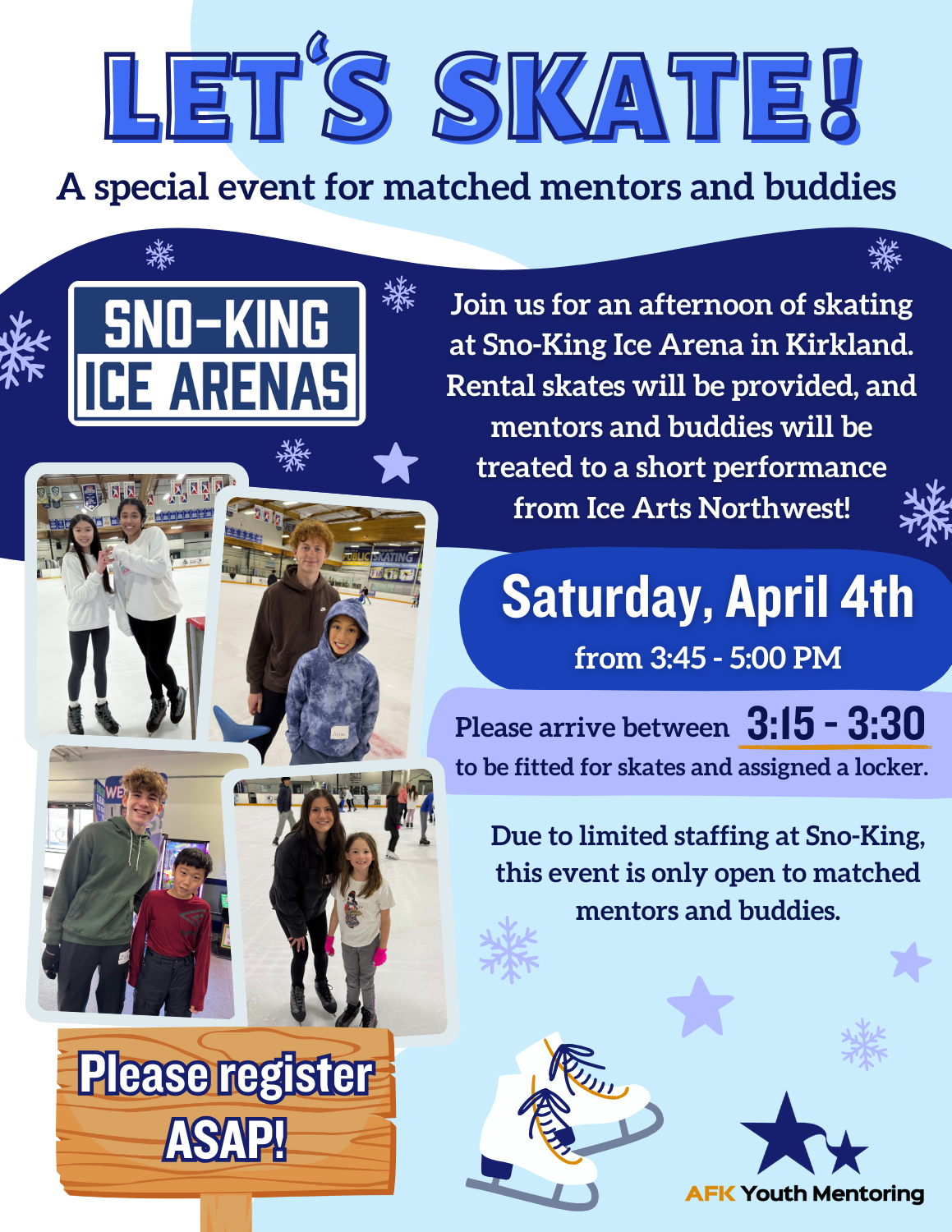 LET'S SKATE!

A special event for matched mentors and buddies

SNO-KING
ICE ARENAS

Join us for an afternoon of skating at Sno-King Ice Arena in Kirkland. Rental skates will be provided, and mentors and buddies will be treated to a short performance from Ice Arts Northwest!

Saturday, April 4th
from 3:45 - 5:00 PM

Please arrive between 3:15 - 3:30 to be fitted for skates and assigned a locker.

Due to limited staffing at Sno-King, this event is only open to matched mentors and buddies.

Please register ASAP!

AFK Youth Mentoring